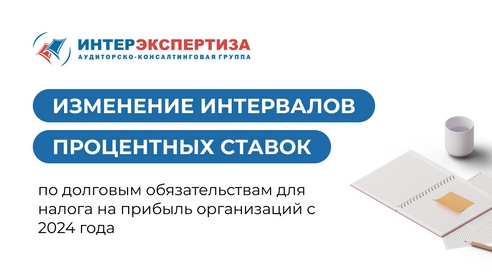 ИНТЕРЭКСПЕРТИЗА
АУДИТОРСКО-КОНСАЛТИНГОВАЯ ГРУППА

ИЗМЕНЕНИЕ ИНТЕРВАЛОВ
ПРОЦЕНТНЫХ СТАВОК

по долговым обязательствам для налога на прибыль организаций с 2024 года